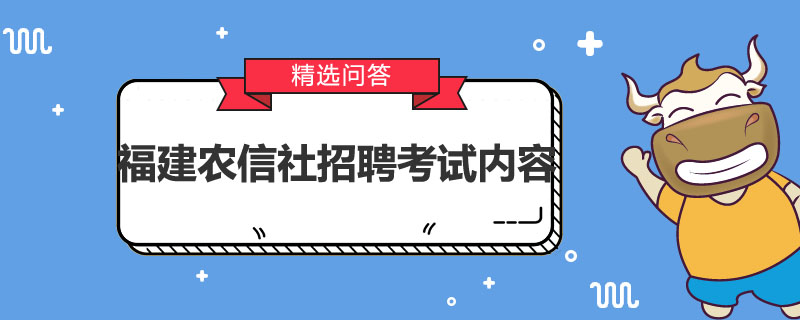 精选问答

福建农信社招聘考试内容